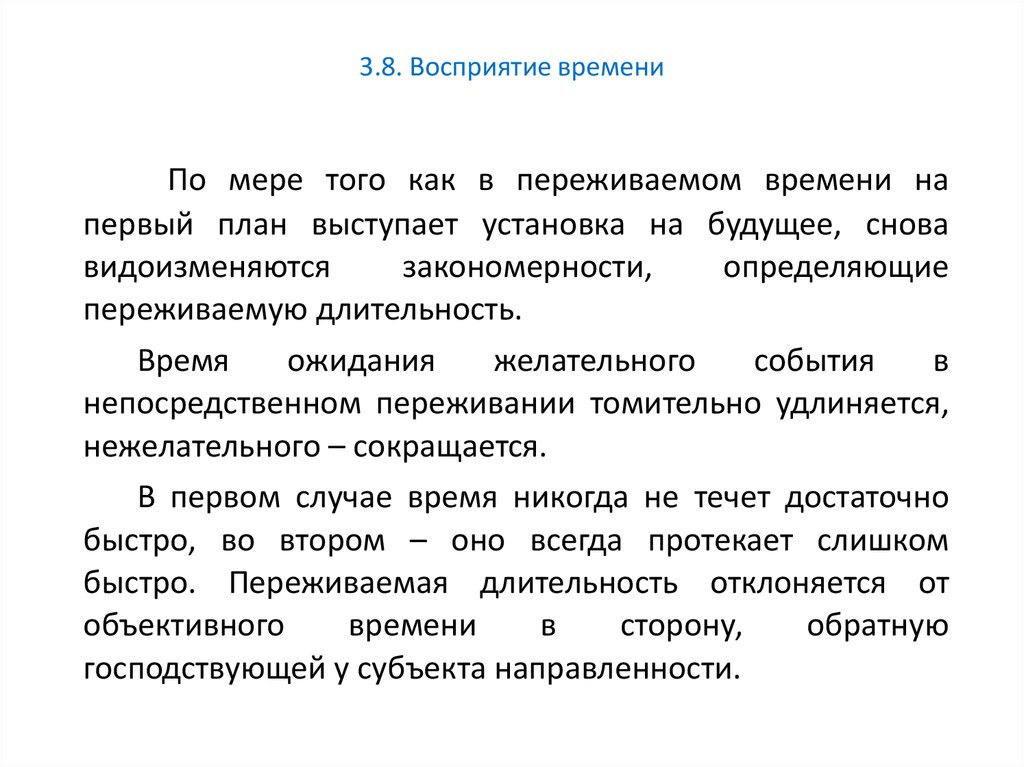 3.8. Восприятие времени

По мере того как в переживаемом времени на первый план выступает установка на будущее, снова видоизменяются закономерности, определяющие переживаемую длительность.

Время ожидания желательного события в непосредственном переживании томительно удлиняется, нежелательного – сокращается.

В первом случае время никогда не течет достаточно быстро, во втором – оно всегда протекает слишком быстро. Переживаемая длительность отклоняется от объективного времени в сторону, обратную господствующей у субъекта направленности.